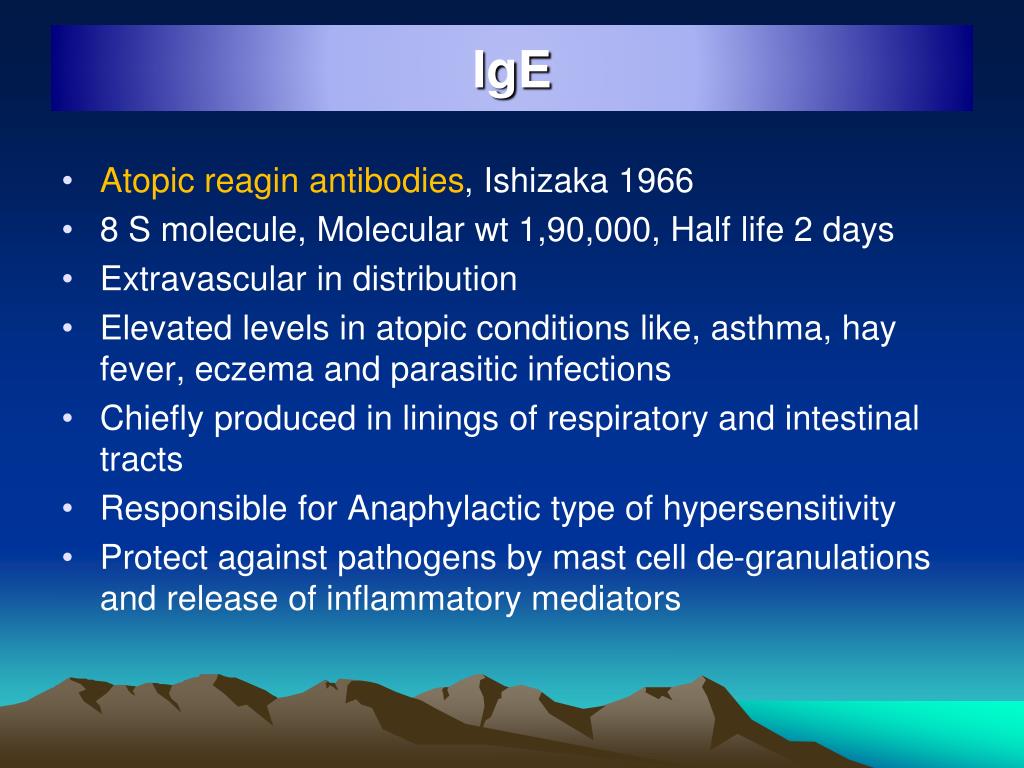 IgE

• Atopic reagin antibodies, Ishizaka 1966
• 8 S molecule, Molecular wt 1,90,000, Half life 2 days
• Extravascular in distribution
• Elevated levels in atopic conditions like, asthma, hay fever, eczema and parasitic infections
• Chiefly produced in linings of respiratory and intestinal tracts
• Responsible for Anaphylactic type of hypersensitivity
• Protect against pathogens by mast cell de-granulations and release of inflammatory mediators